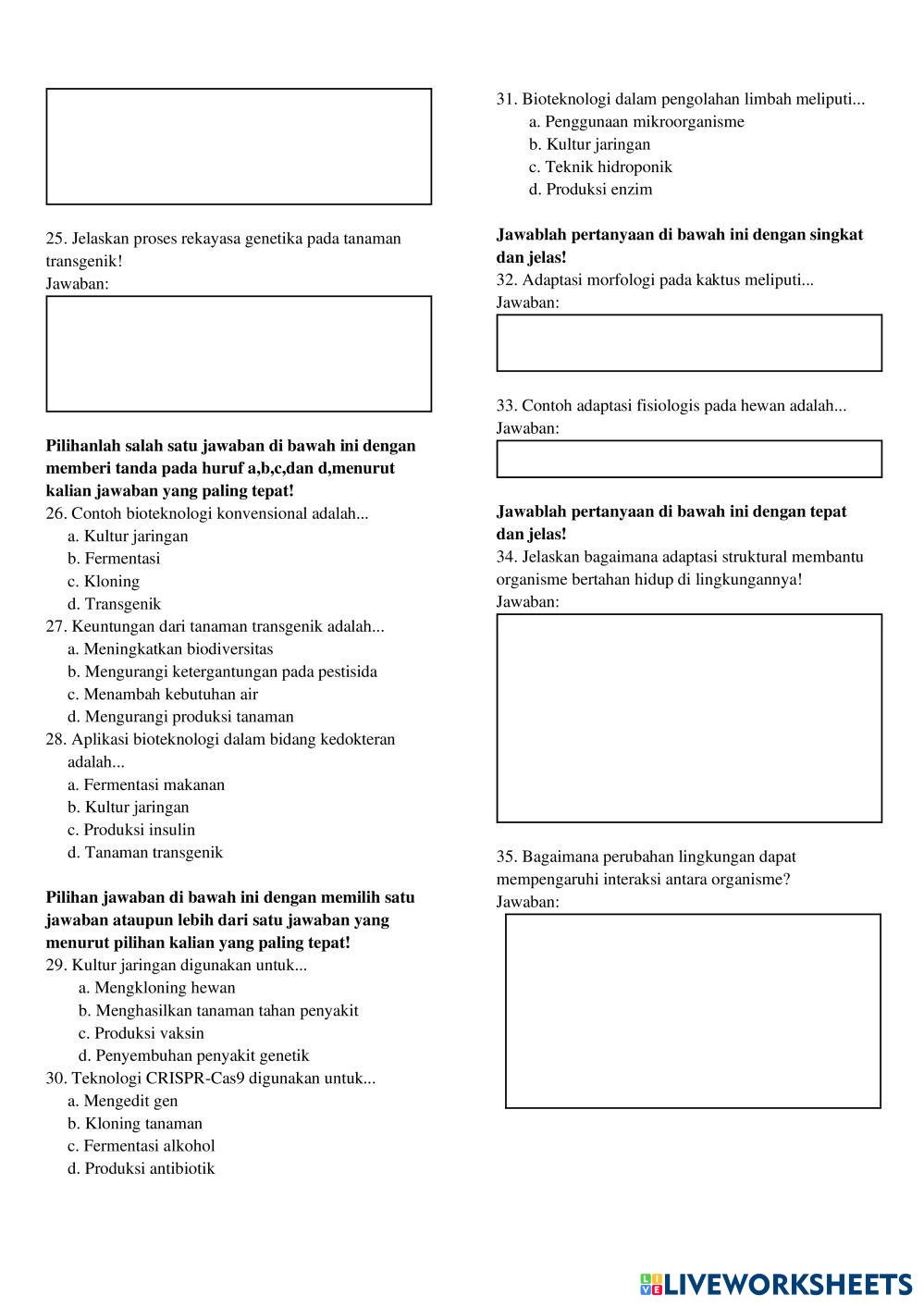 25. Jelaskan proses rekayasa genetika pada tanaman transgenik!
Jawaban:

**Pilihanlah salah satu jawaban di bawah ini dengan memberi tanda pada huruf a,b,c,dan d,menurut kalian jawaban yang paling tepat!**
26. Contoh bioteknologi konvensional adalah...
a. Kultur jaringan
b. Fermentasi
c. Kloning
d. Transgenik
27. Keuntungan dari tanaman transgenik adalah...
a. Meningkatkan biodiversitas
b. Mengurangi ketergantungan pada pestisida
c. Menambah kebutuhan air
d. Mengurangi produksi tanaman
28. Aplikasi bioteknologi dalam bidang kedokteran adalah...
a. Fermentasi makanan
b. Kultur jaringan
c. Produksi insulin
d. Tanaman transgenik

**Pilihan jawaban di bawah ini dengan memilih satu jawaban ataupun lebih dari satu jawaban yang menurut pilihan kalian yang paling tepat!**
29. Kultur jaringan digunakan untuk...
a. Mengkloning hewan
b. Menghasilkan tanaman tahan penyakit
c. Produksi vaksin
d. Penyembuhan penyakit genetik
30. Teknologi CRISPR-Cas9 digunakan untuk...
a. Mengedit gen
b. Kloning tanaman
c. Fermentasi alkohol
d. Produksi antibiotik

31. Bioteknologi dalam pengolahan limbah meliputi...
a. Penggunaan mikroorganisme
b. Kultur jaringan
c. Teknik hidroponik
d. Produksi enzim

**Jawablah pertanyaan di bawah ini dengan singkat dan jelas!**
32. Adaptasi morfologi pada kaktus meliputi...
Jawaban:

33. Contoh adaptasi fisiologis pada hewan adalah...
Jawaban:

**Jawablah pertanyaan di bawah ini dengan tepat dan jelas!**
34. Jelaskan bagaimana adaptasi struktural membantu organisme bertahan hidup di lingkungannya!
Jawaban:

35. Bagaimana perubahan lingkungan dapat mempengaruhi interaksi antara organisme?
Jawaban:

LIVEWORKSHEETS